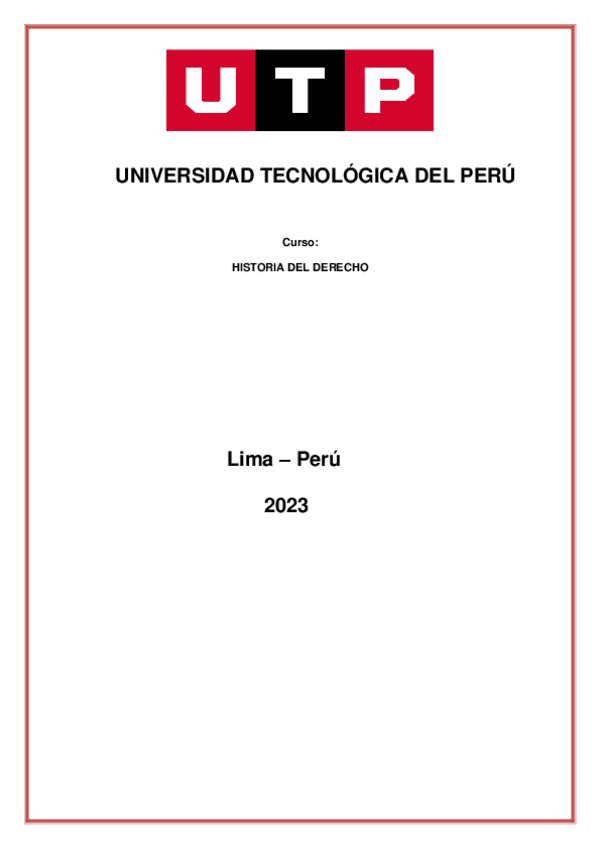 UTP

UNIVERSIDAD TECNOLÓGICA DEL PERÚ

Curso:

HISTORIA DEL DERECHO

Lima – Perú

2023